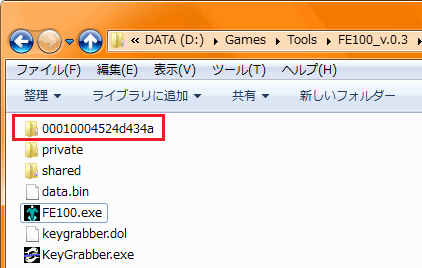 « DATA (D:) ▸ Games ▸ Tools ▸ FE100_v.0.3 ▸

ファイル(F) 編集(E) 表示(V) ツール(T) ヘルプ(H)

整理 ▾ ライブラリに追加 ▾ 共有 ▾ 新しいフォルダー

00010004524d434a
private
shared
data.bin
FE100.exe
keygrabber.dol
KeyGrabber.exe